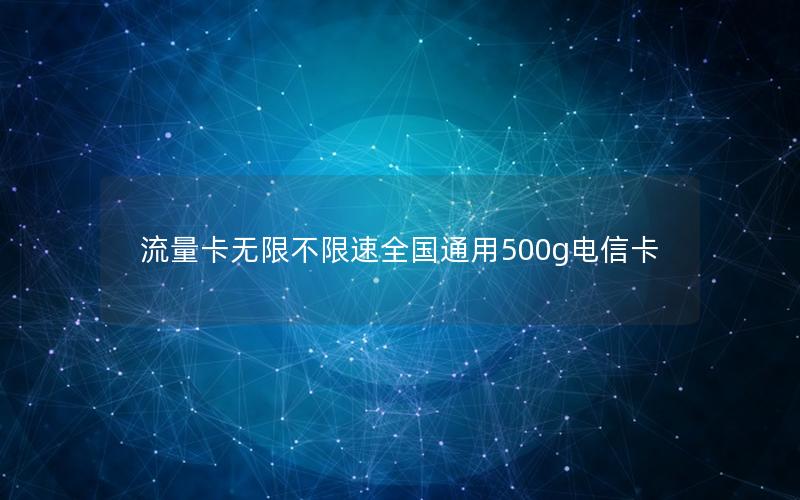 流量卡无限不限速全国通用500g电信卡